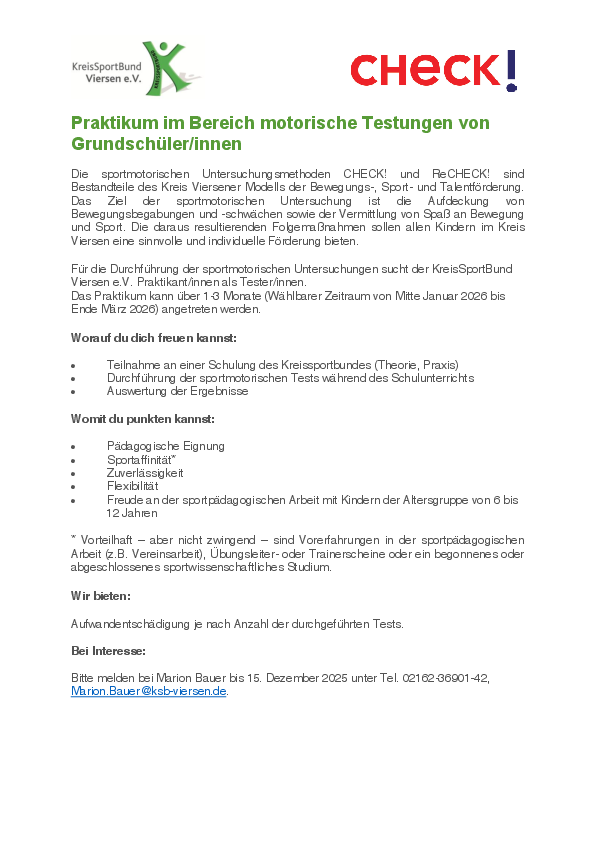 KreisSportBund Viersen e.V.

CHECK!

Praktikum im Bereich motorische Testungen von Grundschüler/innen

Die sportmotorischen Untersuchungsmethoden CHECK! und ReCHECK! sind Bestandteile des Kreis Viersener Modells der Bewegungs-, Sport- und Talentförderung. Das Ziel der sportmotorischen Untersuchung ist die Aufdeckung von Bewegungsbegabungen und -schwächen sowie der Vermittlung von Spaß an Bewegung und Sport. Die daraus resultierenden Folgemaßnahmen sollen allen Kindern im Kreis Viersen eine sinnvolle und individuelle Förderung bieten.

Für die Durchführung der sportmotorischen Untersuchungen sucht der KreisSportBund Viersen e.V. Praktikant/innen als Tester/innen.
Das Praktikum kann über 1-3 Monate (Wählbarer Zeitraum von Mitte Januar 2026 bis Ende März 2026) angetreten werden.

Worauf du dich freuen kannst:

• Teilnahme an einer Schulung des Kreissportbundes (Theorie, Praxis)
• Durchführung der sportmotorischen Tests während des Schulunterrichts
• Auswertung der Ergebnisse

Womit du punkten kannst:

• Pädagogische Eignung
• Sportaffinität*
• Zuverlässigkeit
• Flexibilität
• Freude an der sportpädagogischen Arbeit mit Kindern der Altersgruppe von 6 bis 12 Jahren

* Vorteilhaft – aber nicht zwingend – sind Vorerfahrungen in der sportpädagogischen Arbeit (z.B. Vereinsarbeit), Übungsleiter- oder Trainerscheine oder ein begonnenes oder abgeschlossenes sportwissenschaftliches Studium.

Wir bieten:

Aufwandentschädigung je nach Anzahl der durchgeführten Tests.

Bei Interesse:

Bitte melden bei Marion Bauer bis 15. Dezember 2025 unter Tel. 02162-36901-42, Marion.Bauer@ksb-viersen.de.